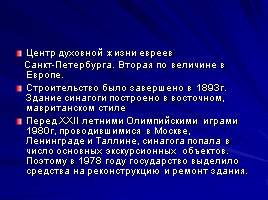 Центр духовной жизни евреев Санкт-Петербурга. Вторая по величине в Европе.

Строительство было завершено в 1893г. Здание синагоги построено в восточном, мавританском стиле

Перед XXII летними Олимпийскими играми 1980г, проводившимися в Москве, Ленинграде и Таллине, синагога попала в число основных экскурсионных объектов. Поэтому в 1978 году государство выделило средства на реконструкцию и ремонт здания.